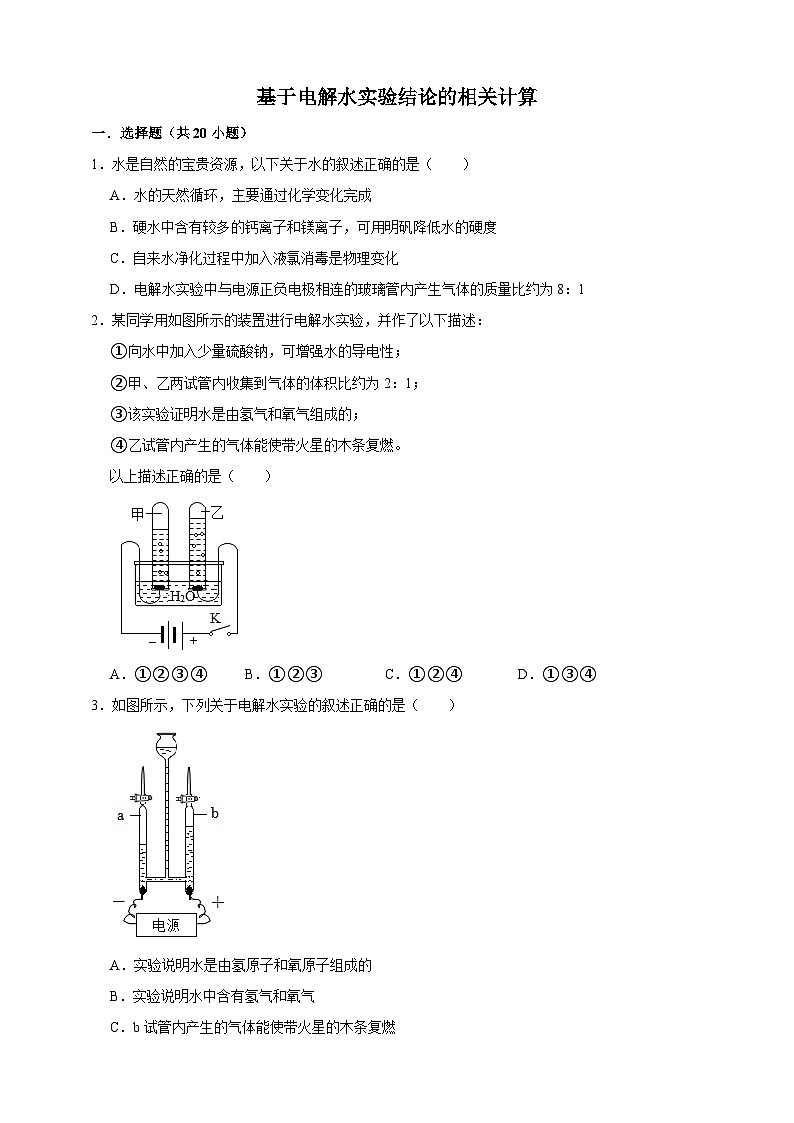 基于电解水实验结论的相关计算

一．选择题（共 20 小题）

1．水是自然的宝贵资源，以下关于水的叙述正确的是（　　）

A．水的天然循环，主要通过化学变化完成

B．硬水中含有较多的钙离子和镁离子，可用明矾降低水的硬度

C．自来水净化过程中加入液氯消毒是物理变化

D．电解水实验中与电源正负电极相连的玻璃管内产生气体的质量比约为 8：1

2．某同学用如图所示的装置进行电解水实验，并作了以下描述：

①向水中加入少量硫酸钠，可增强水的导电性；

②甲、乙两试管内收集到气体的体积比约为 2：1；

③该实验证明水是由氢气和氧气组成的；

④乙试管内产生的气体能使带火星的木条复燃。

以上描述正确的是（　　）

甲 乙 $H_2O$ K − +

A．①②③④　　B．①②③　　C．①②④　　D．①③④

3．如图所示，下列关于电解水实验的叙述正确的是（　　）

a b − + 电源

A．实验说明水是由氢原子和氧原子组成的

B．实验说明水中含有氢气和氧气

C．b 试管内产生的气体能使带火星的木条复燃